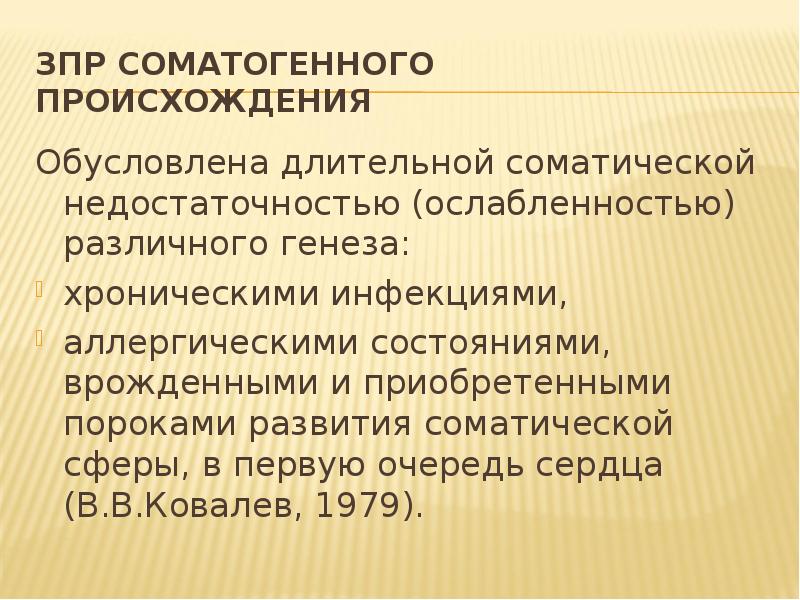 ЗПР СОМАТОГЕННОГО ПРОИСХОЖДЕНИЯ

Обусловлена длительной соматической недостаточностью (ослабленностью) различного генеза:

• хроническими инфекциями,
• аллергическими состояниями, врожденными и приобретенными пороками развития соматической сферы, в первую очередь сердца (В.В.Ковалев, 1979).